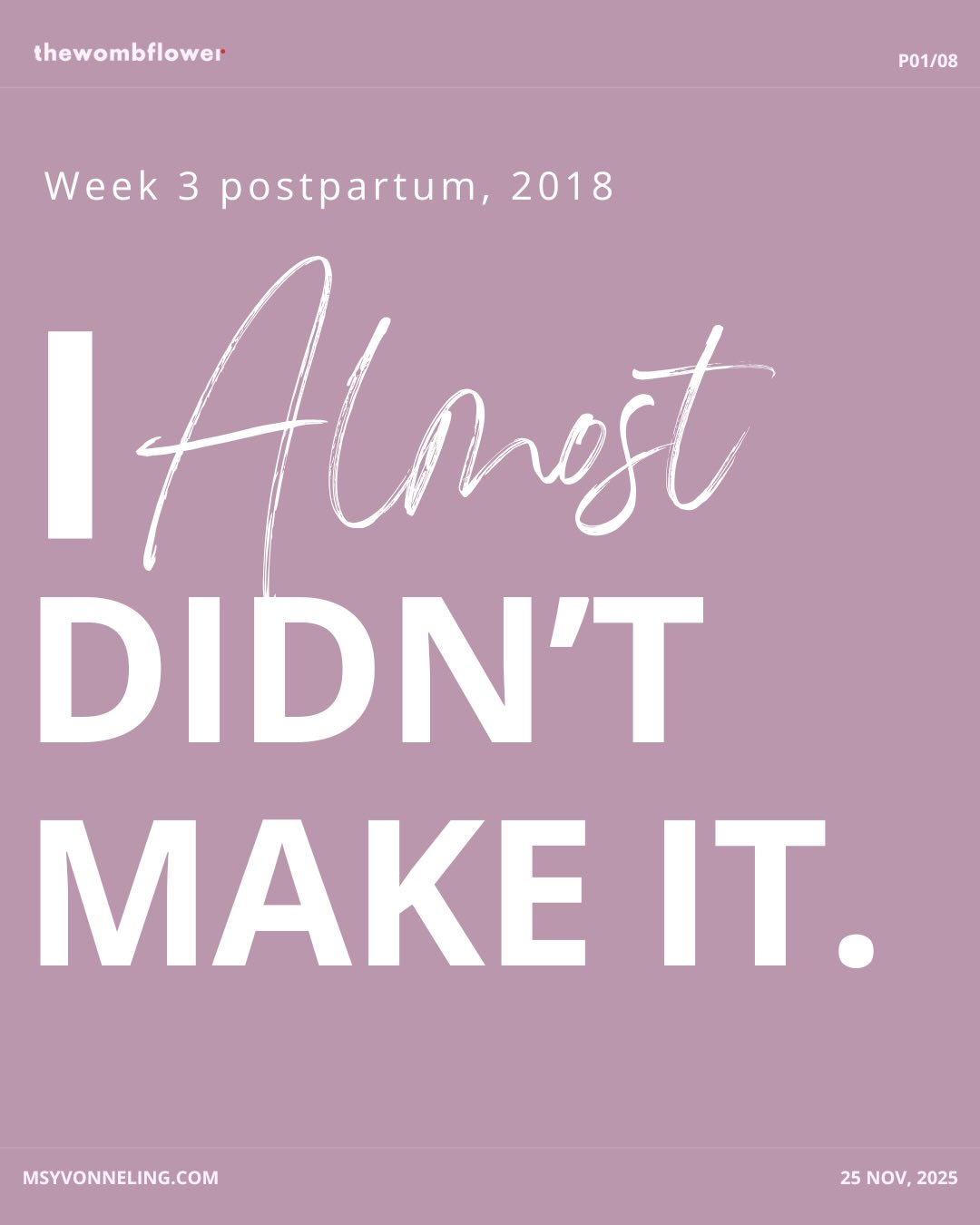 thewombflower

P01/08

Week 3 postpartum, 2018

I Almost DIDN'T MAKE IT.

MSYVONNELING.COM

25 NOV, 2025